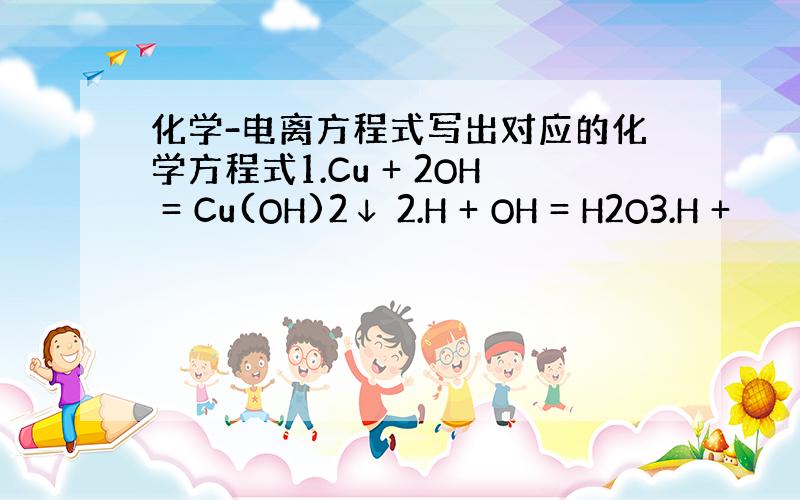 化学-电离方程式写出对应的化学方程式1.Cu + 2OH = Cu(OH)2↓ 2.H + OH = H2O3.H +